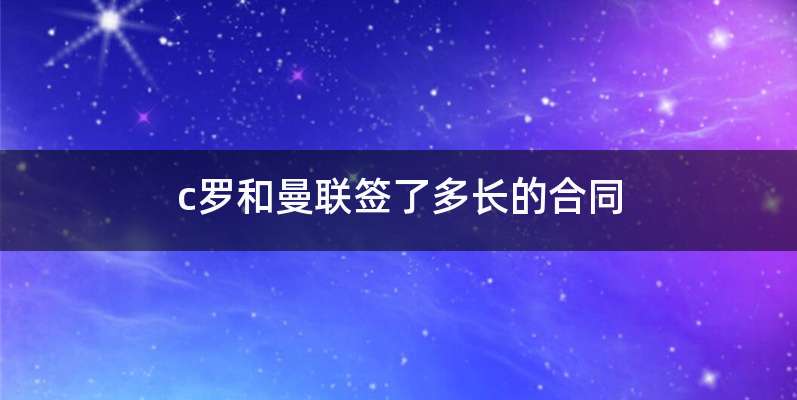 c罗和曼联签了多长的合同